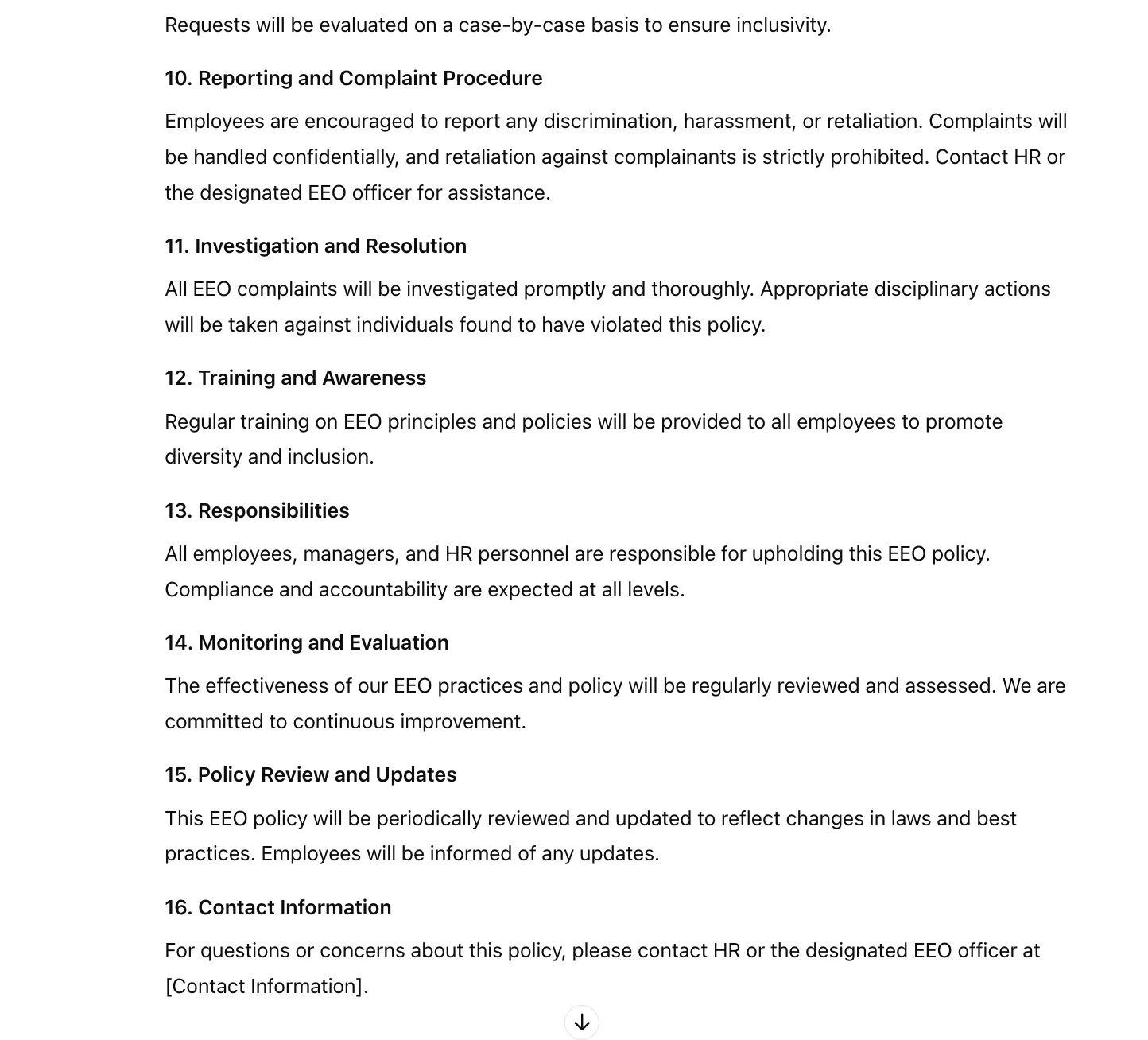 Requests will be evaluated on a case-by-case basis to ensure inclusivity.

10. Reporting and Complaint Procedure

Employees are encouraged to report any discrimination, harassment, or retaliation. Complaints will be handled confidentially, and retaliation against complainants is strictly prohibited. Contact HR or the designated EEO officer for assistance.

11. Investigation and Resolution

All EEO complaints will be investigated promptly and thoroughly. Appropriate disciplinary actions will be taken against individuals found to have violated this policy.

12. Training and Awareness

Regular training on EEO principles and policies will be provided to all employees to promote diversity and inclusion.

13. Responsibilities

All employees, managers, and HR personnel are responsible for upholding this EEO policy. Compliance and accountability are expected at all levels.

14. Monitoring and Evaluation

The effectiveness of our EEO practices and policy will be regularly reviewed and assessed. We are committed to continuous improvement.

15. Policy Review and Updates

This EEO policy will be periodically reviewed and updated to reflect changes in laws and best practices. Employees will be informed of any updates.

16. Contact Information

For questions or concerns about this policy, please contact HR or the designated EEO officer at [Contact Information].